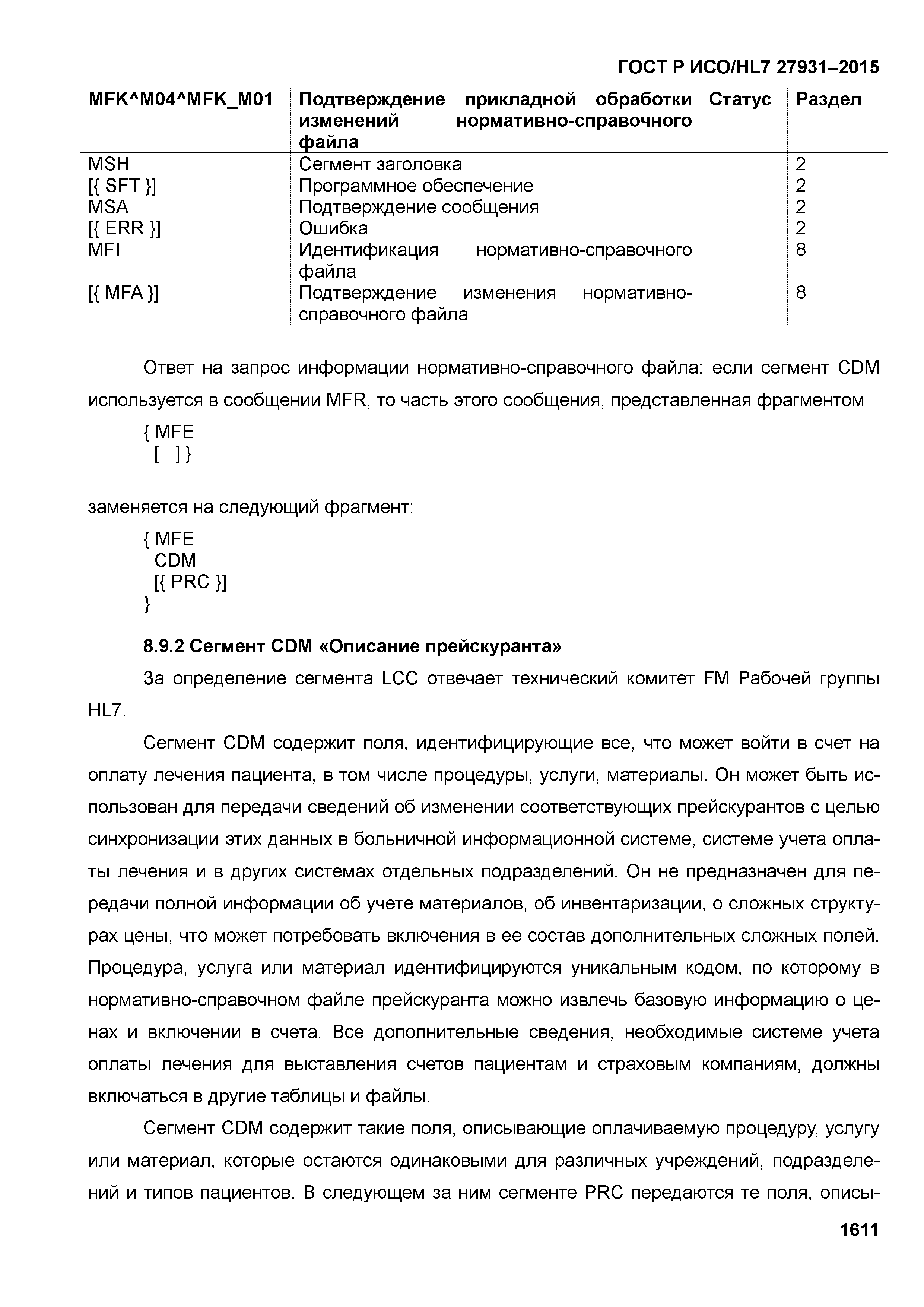 ГОСТ Р ИСО/HL7 27931–2015

| MFK^M04^MFK_M01 | Подтверждение прикладной обработки изменений нормативно-справочного файла | Статус | Раздел |
|---|---|---|---|
| MSH | Сегмент заголовка | | 2 |
| [{ SFT }] | Программное обеспечение | | 2 |
| MSA | Подтверждение сообщения | | 2 |
| [{ ERR }] | Ошибка | | 2 |
| MFI | Идентификация нормативно-справочного файла | | 8 |
| [{ MFA }] | Подтверждение изменения нормативно-справочного файла | | 8 |

Ответ на запрос информации нормативно-справочного файла: если сегмент CDM используется в сообщении MFR, то часть этого сообщения, представленная фрагментом

{ MFE
[ ] }

заменяется на следующий фрагмент:

{ MFE
CDM
[{ PRC }]
}

8.9.2 Сегмент CDM «Описание прейскуранта»

За определение сегмента LCC отвечает технический комитет FM Рабочей группы HL7.

Сегмент CDM содержит поля, идентифицирующие все, что может войти в счет на оплату лечения пациента, в том числе процедуры, услуги, материалы. Он может быть использован для передачи сведений об изменении соответствующих прейскурантов с целью синхронизации этих данных в больничной информационной системе, системе учета оплаты лечения и в других системах отдельных подразделений. Он не предназначен для передачи полной информации об учете материалов, об инвентаризации, о сложных структурах цены, что может потребовать включения в ее состав дополнительных сложных полей. Процедура, услуга или материал идентифицируются уникальным кодом, по которому в нормативно-справочном файле прейскуранта можно извлечь базовую информацию о ценах и включении в счета. Все дополнительные сведения, необходимые системе учета оплаты лечения для выставления счетов пациентам и страховым компаниям, должны включаться в другие таблицы и файлы.

Сегмент CDM содержит такие поля, описывающие оплачиваемую процедуру, услугу или материал, которые остаются одинаковыми для различных учреждений, подразделений и типов пациентов. В следующем за ним сегменте PRC передаются те поля, описы-

1611